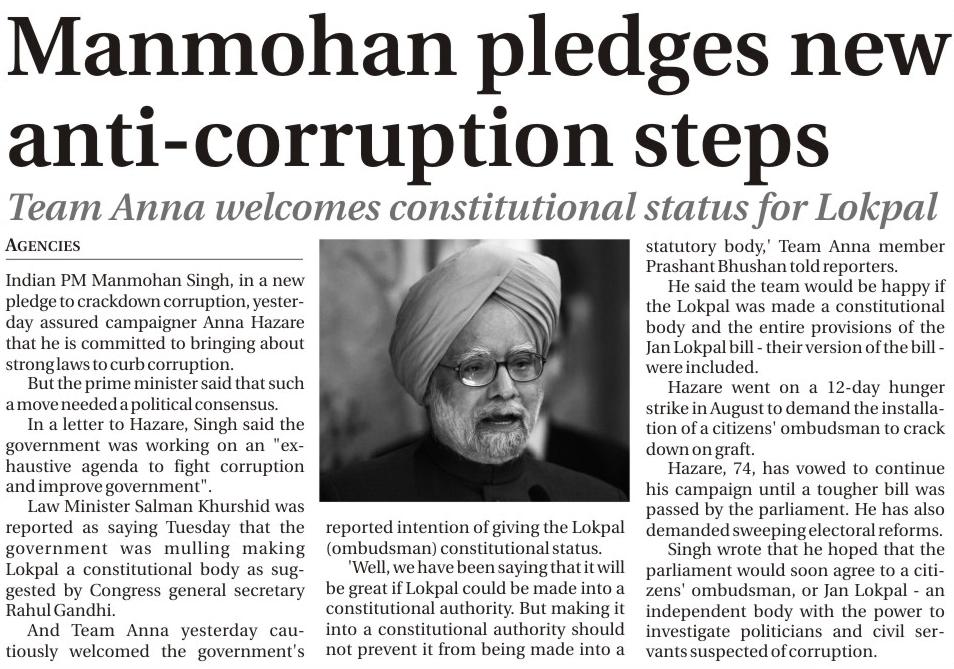 Manmohan pledges new anti-corruption steps

Team Anna welcomes constitutional status for Lokpal

AGENCIES

Indian PM Manmohan Singh, in a new pledge to crackdown corruption, yesterday assured campaigner Anna Hazare that he is committed to bringing about strong laws to curb corruption.

But the prime minister said that such a move needed a political consensus.

In a letter to Hazare, Singh said the government was working on an "exhaustive agenda to fight corruption and improve government".

Law Minister Salman Khurshid was reported as saying Tuesday that the government was mulling making Lokpal a constitutional body as suggested by Congress general secretary Rahul Gandhi.

And Team Anna yesterday cautiously welcomed the government's reported intention of giving the Lokpal (ombudsman) constitutional status.

'Well, we have been saying that it will be great if Lokpal could be made into a constitutional authority. But making it into a constitutional authority should not prevent it from being made into a statutory body,' Team Anna member Prashant Bhushan told reporters.

He said the team would be happy if the Lokpal was made a constitutional body and the entire provisions of the Jan Lokpal bill - their version of the bill - were included.

Hazare went on a 12-day hunger strike in August to demand the installation of a citizens' ombudsman to crack down on graft.

Hazare, 74, has vowed to continue his campaign until a tougher bill was passed by the parliament. He has also demanded sweeping electoral reforms.

Singh wrote that he hoped that the parliament would soon agree to a citizens' ombudsman, or Jan Lokpal - an independent body with the power to investigate politicians and civil servants suspected of corruption.